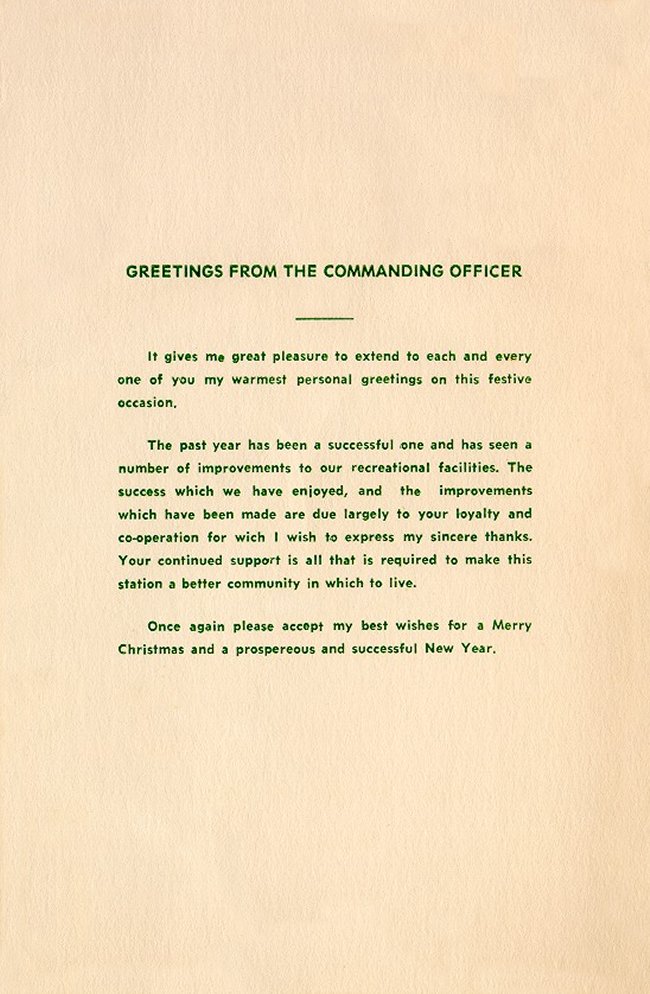 GREETINGS FROM THE COMMANDING OFFICER

It gives me great pleasure to extend to each and every one of you my warmest personal greetings on this festive occasion.

The past year has been a successful one and has seen a number of improvements to our recreational facilities. The success which we have enjoyed, and the improvements which have been made are due largely to your loyalty and co-operation for wich I wish to express my sincere thanks. Your continued support is all that is required to make this station a better community in which to live.

Once again please accept my best wishes for a Merry Christmas and a prospereous and successful New Year.